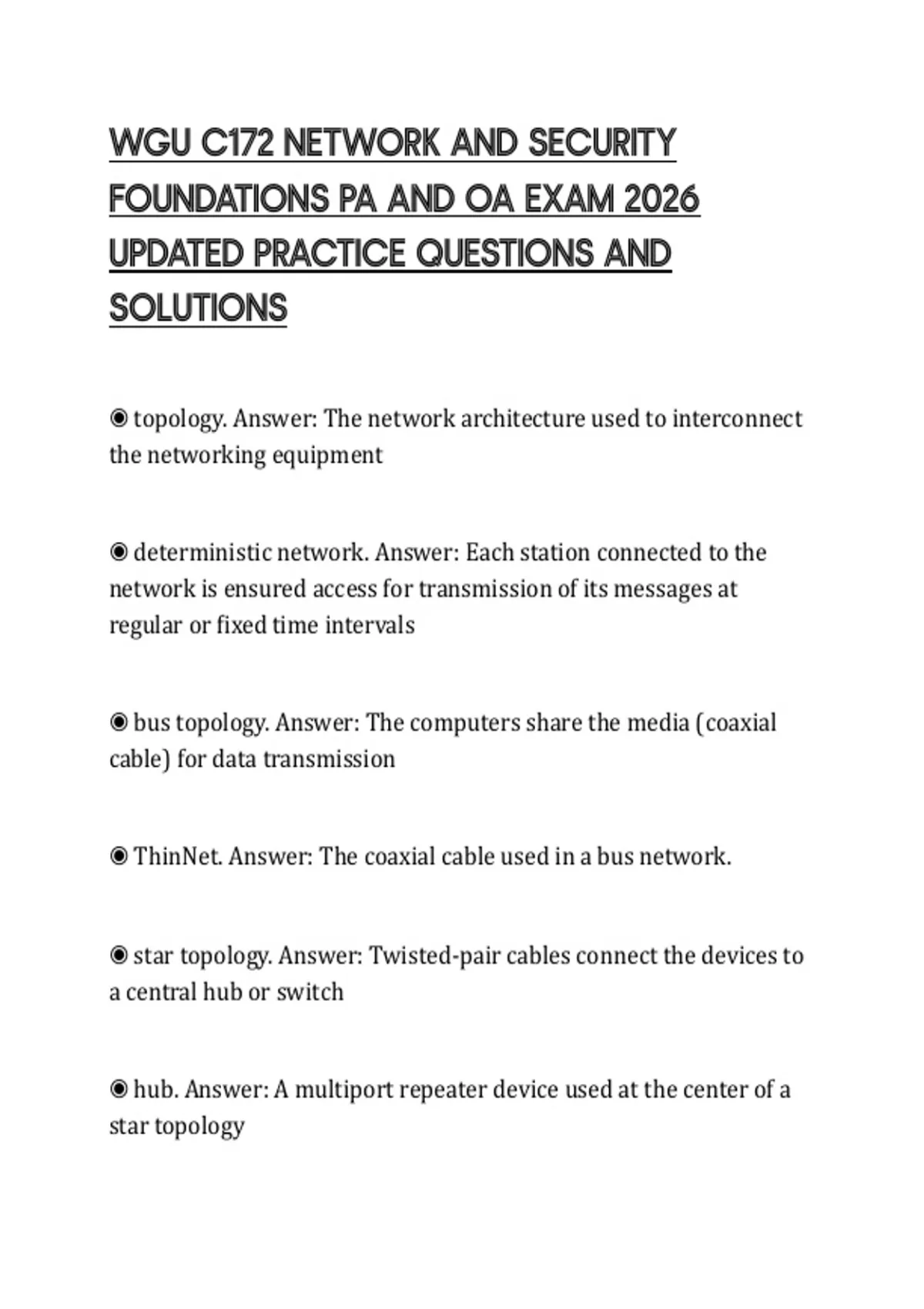 WGU C172 NETWORK AND SECURITY FOUNDATIONS PA AND OA EXAM 2026 UPDATED PRACTICE QUESTIONS AND SOLUTIONS

◉ topology. Answer: The network architecture used to interconnect the networking equipment

◉ deterministic network. Answer: Each station connected to the network is ensured access for transmission of its messages at regular or fixed time intervals

◉ bus topology. Answer: The computers share the media (coaxial cable) for data transmission

◉ ThinNet. Answer: The coaxial cable used in a bus network.

◉ star topology. Answer: Twisted-pair cables connect the devices to a central hub or switch

◉ hub. Answer: A multiport repeater device used at the center of a star topology